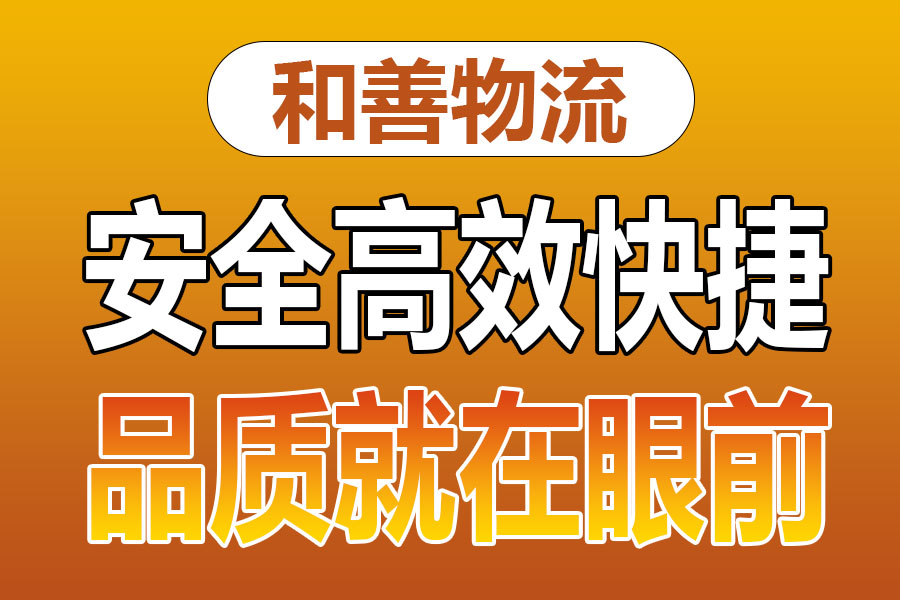 和善物流

安全高效快捷

品质就在眼前